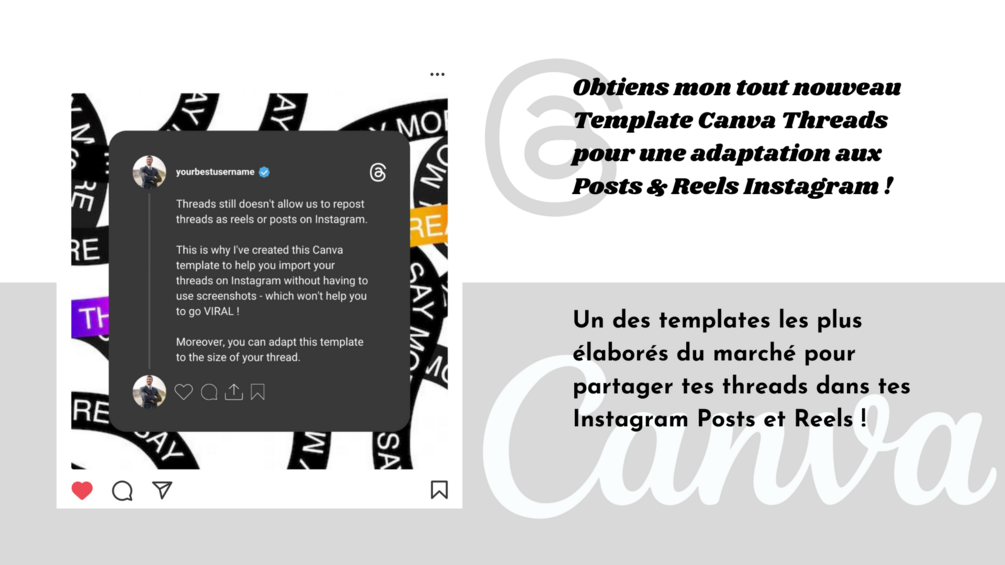 yourbestusername

Threads still doesn't allow us to repost threads as reels or posts on Instagram.

This is why I've created this Canva template to help you import your threads on Instagram without having to use screenshots - which won't help you to go VIRAL !

Moreover, you can adapt this template to the size of your thread.

Obtiens mon tout nouveau Template Canva Threads pour une adaptation aux Posts & Reels Instagram !

Un des templates les plus élaborés du marché pour partager tes threads dans tes Instagram Posts et Reels !

Canva